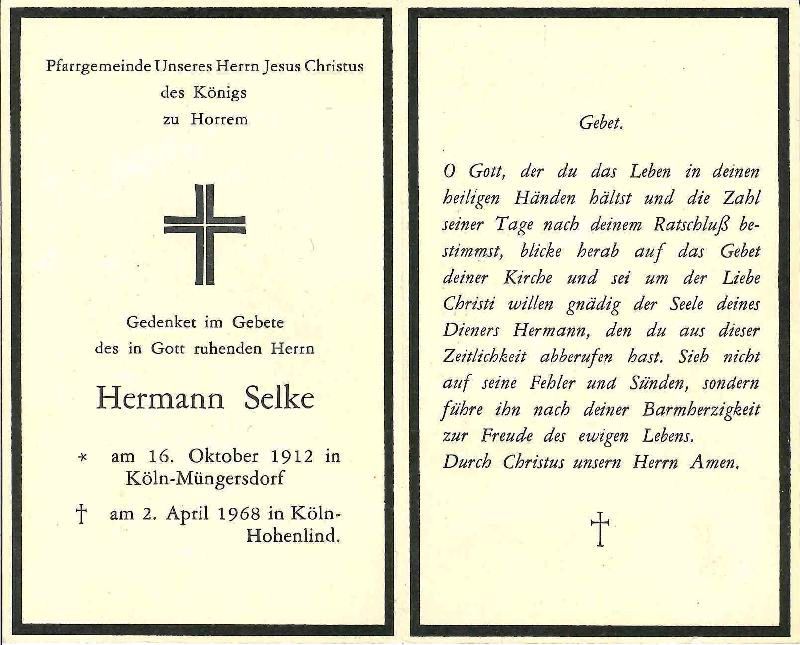 Pfarrgemeinde Unseres Herrn Jesus Christus
des Königs
zu Horrem

Gedenket im Gebete
des in Gott ruhenden Herrn

Hermann Selke

* am 16. Oktober 1912 in Köln-Müngersdorf

† am 2. April 1968 in Köln-Hohenlind.

Gebet.

O Gott, der du das Leben in deinen heiligen Händen hältst und die Zahl seiner Tage nach deinem Ratschluß bestimmst, blicke herab auf das Gebet deiner Kirche und sei um der Liebe Christi willen gnädig der Seele deines Dieners Hermann, den du aus dieser Zeitlichkeit abberufen hast. Sieh nicht auf seine Fehler und Sünden, sondern führe ihn nach deiner Barmherzigkeit zur Freude des ewigen Lebens.
Durch Christus unsern Herrn Amen.

†